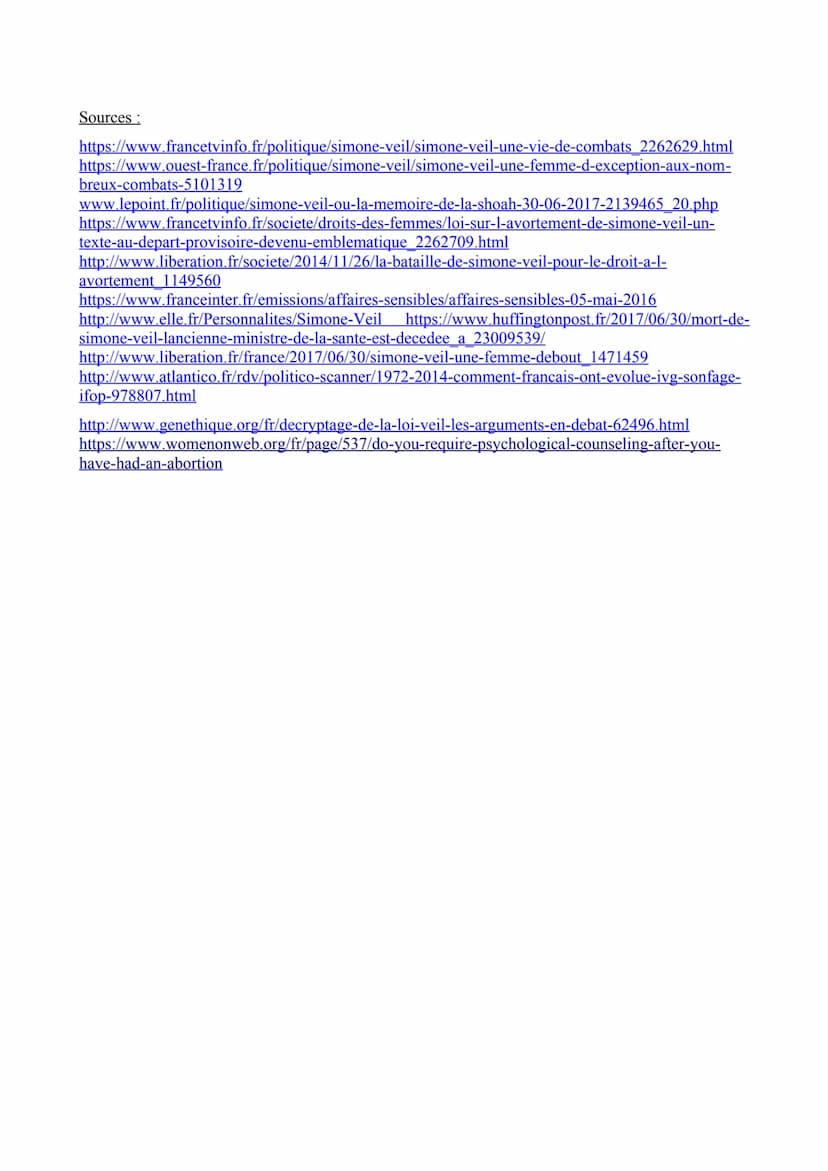 Sources :

https://www.francetvinfo.fr/politique/simone-veil/simone-veil-une-vie-de-combats_2262629.html
https://www.ouest-france.fr/politique/simone-veil/simone-veil-une-femme-d-exception-aux-nombreux-combats-5101319
www.lepoint.fr/politique/simone-veil-ou-la-memoire-de-la-shoah-30-06-2017-2139465_20.php
https://www.francetvinfo.fr/societe/droits-des-femmes/loi-sur-l-avortement-de-simone-veil-un-texte-au-depart-provisoire-devenu-emblematique_2262709.html
http://www.liberation.fr/societe/2014/11/26/la-bataille-de-simone-veil-pour-le-droit-a-l-avortement_1149560
https://www.franceinter.fr/emissions/affaires-sensibles/affaires-sensibles-05-mai-2016
http://www.elle.fr/Personnalites/Simone-Veil https://www.huffingtonpost.fr/2017/06/30/mort-de-simone-veil-lancienne-ministre-de-la-sante-est-decedee_a_23009539/
http://www.liberation.fr/france/2017/06/30/simone-veil-une-femme-debout_1471459
http://www.atlantico.fr/rdv/politico-scanner/1972-2014-comment-francais-ont-evolue-ivg-sonfage-ifop-978807.html

http://www.genethique.org/fr/decryptage-de-la-loi-veil-les-arguments-en-debat-62496.html
https://www.womenonweb.org/fr/page/537/do-you-require-psychological-counseling-after-you-have-had-an-abortion